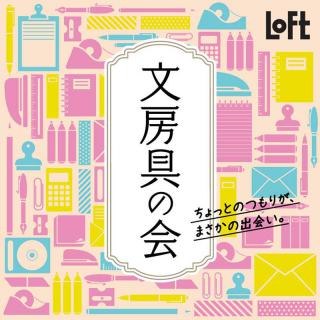 LoFt

文房具の会

ちょっとのつもりが、
まさかの出会い。